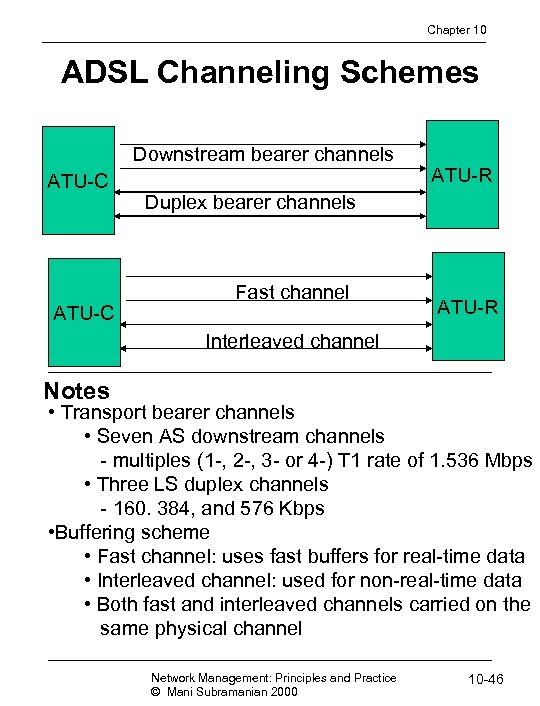 Chapter 10

ADSL Channeling Schemes

ATU-C

Downstream bearer channels

Duplex bearer channels

ATU-R

ATU-C

Fast channel

Interleaved channel

ATU-R

Notes

• Transport bearer channels

• Seven AS downstream channels

- multiples (1-, 2-, 3- or 4-) T1 rate of 1.536 Mbps

• Three LS duplex channels

- 160. 384, and 576 Kbps

•Buffering scheme

• Fast channel: uses fast buffers for real-time data

• Interleaved channel: used for non-real-time data

• Both fast and interleaved channels carried on the same physical channel

Network Management: Principles and Practice
© Mani Subramanian 2000

10-46